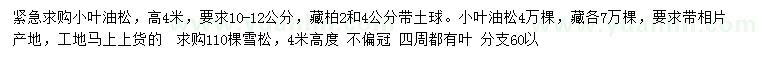 紧急求购小叶油松，高4米，要求10-12公分，藏柏2和4公分带土球。小叶油松4万棵，藏各7万棵，要求带相片产地，工地马上上货的 求购110棵雪松，4米高度 不偏冠 四周都有叶 分支60以